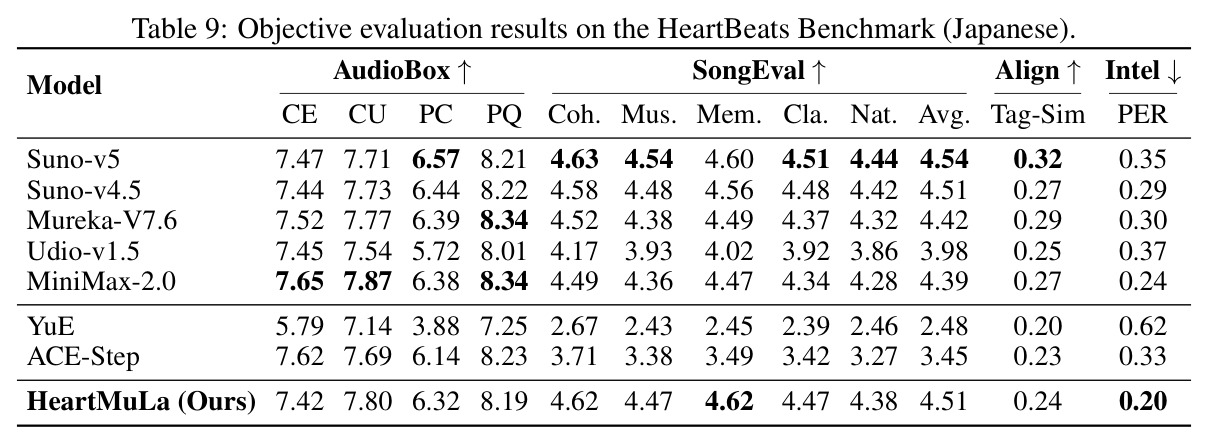 Table 9: Objective evaluation results on the HeartBeats Benchmark (Japanese).

| Model | AudioBox ↑ | | | | SongEval ↑ | | | | | | Align ↑ | Intel ↓ |
|---|---|---|---|---|---|---|---|---|---|---|---|---|
| | CE | CU | PC | PQ | Coh. | Mus. | Mem. | Cla. | Nat. | Avg. | Tag-Sim | PER |
| Suno-v5 | 7.47 | 7.71 | 6.57 | 8.21 | 4.63 | 4.54 | 4.60 | 4.51 | 4.44 | 4.54 | 0.32 | 0.35 |
| Suno-v4.5 | 7.44 | 7.73 | 6.44 | 8.22 | 4.58 | 4.48 | 4.56 | 4.48 | 4.42 | 4.51 | 0.27 | 0.29 |
| Mureka-V7.6 | 7.52 | 7.77 | 6.39 | 8.34 | 4.52 | 4.38 | 4.49 | 4.37 | 4.32 | 4.42 | 0.29 | 0.30 |
| Udio-v1.5 | 7.45 | 7.54 | 5.72 | 8.01 | 4.17 | 3.93 | 4.02 | 3.92 | 3.86 | 3.98 | 0.25 | 0.37 |
| MiniMax-2.0 | 7.65 | 7.87 | 6.38 | 8.34 | 4.49 | 4.36 | 4.47 | 4.34 | 4.28 | 4.39 | 0.27 | 0.24 |
| YuE | 5.79 | 7.14 | 3.88 | 7.25 | 2.67 | 2.43 | 2.45 | 2.39 | 2.46 | 2.48 | 0.20 | 0.62 |
| ACE-Step | 7.62 | 7.69 | 6.14 | 8.23 | 3.71 | 3.38 | 3.49 | 3.42 | 3.27 | 3.45 | 0.23 | 0.33 |
| HeartMuLa (Ours) | 7.42 | 7.80 | 6.32 | 8.19 | 4.62 | 4.47 | 4.62 | 4.47 | 4.38 | 4.51 | 0.24 | 0.20 |